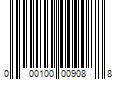 0 00100 00908 8